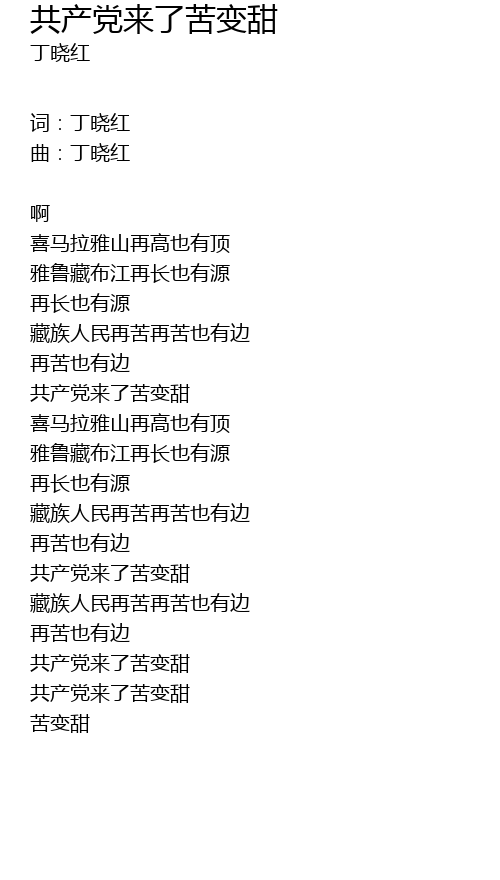 共产党来了苦变甜
丁晓红

词：丁晓红
曲：丁晓红

啊
喜马拉雅山再高也有顶
雅鲁藏布江再长也有源
再长也有源
藏族人民再苦再苦也有边
再苦也有边
共产党来了苦变甜
喜马拉雅山再高也有顶
雅鲁藏布江再长也有源
再长也有源
藏族人民再苦再苦也有边
再苦也有边
共产党来了苦变甜
藏族人民再苦再苦也有边
再苦也有边
共产党来了苦变甜
共产党来了苦变甜
苦变甜